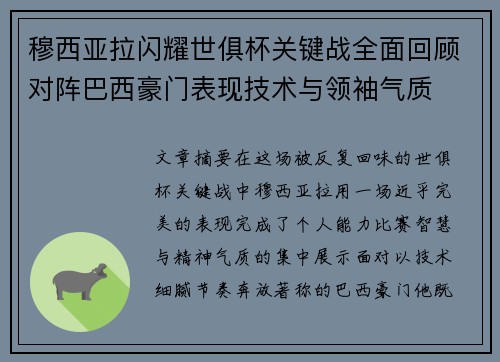 穆西亚拉闪耀世俱杯关键战全面回顾对阵巴西豪门表现技术与领袖气质

文章摘要在这场被反复回味的世俱杯关键战中穆西亚拉用一场近乎完美的表现完成了个人能力比赛智慧与精神气质的集中展示面对以技术细腻节奏奔放著称的巴西豪门他既